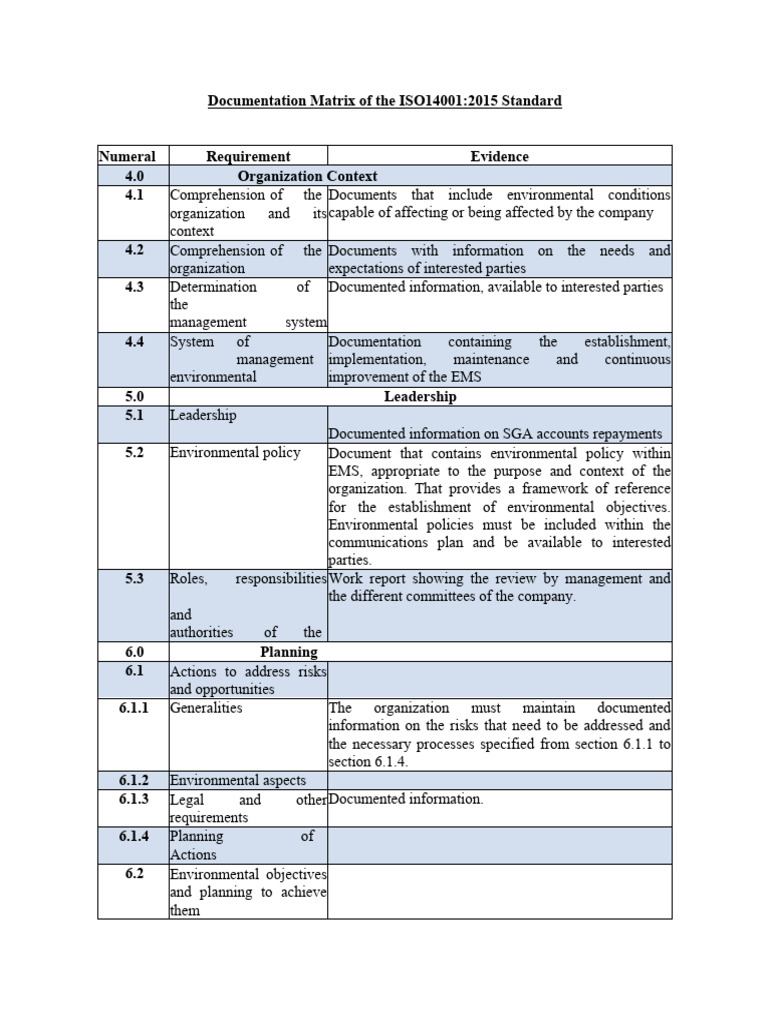 Documentation Matrix of the ISO14001:2015 Standard

| Numeral | Requirement | Evidence |
|---|---|---|
| 4.0 | Organization Context | |
| 4.1 | Comprehension of the organization and its context | Documents that include environmental conditions capable of affecting or being affected by the company |
| 4.2 | Comprehension of the organization | Documents with information on the needs and expectations of interested parties |
| 4.3 | Determination of the management system | Documented information, available to interested parties |
| 4.4 | System of management environmental | Documentation containing the establishment, implementation, maintenance and continuous improvement of the EMS |
| 5.0 | Leadership | |
| 5.1 | Leadership | Documented information on SGA accounts repayments |
| 5.2 | Environmental policy | Document that contains environmental policy within EMS, appropriate to the purpose and context of the organization. That provides a framework of reference for the establishment of environmental objectives. Environmental policies must be included within the communications plan and be available to interested parties. |
| 5.3 | Roles, responsibilities and authorities of the | Work report showing the review by management and the different committees of the company. |
| 6.0 | Planning | |
| 6.1 | Actions to address risks and opportunities | |
| 6.1.1 | Generalities | The organization must maintain documented information on the risks that need to be addressed and the necessary processes specified from section 6.1.1 to section 6.1.4. |
| 6.1.2 | Environmental aspects | |
| 6.1.3 | Legal and other requirements | Documented information. |
| 6.1.4 | Planning of Actions | |
| 6.2 | Environmental objectives and planning to achieve them | |